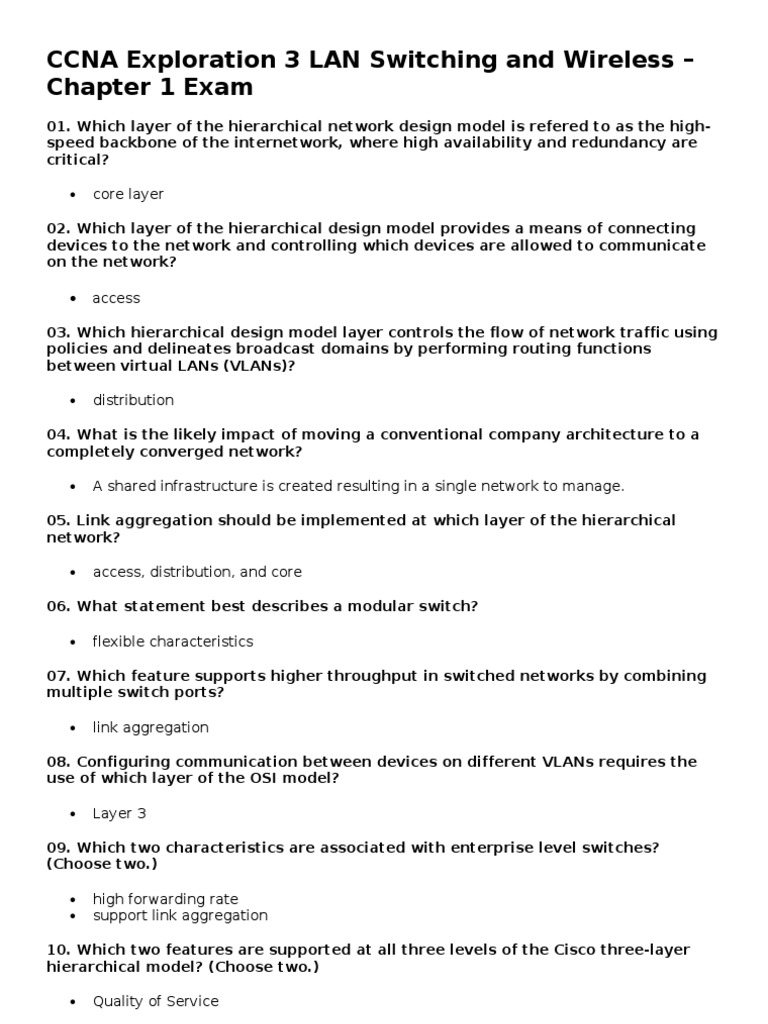 CCNA Exploration 3 LAN Switching and Wireless – Chapter 1 Exam

01. Which layer of the hierarchical network design model is refered to as the high-speed backbone of the internetwork, where high availability and redundancy are critical?

• core layer

02. Which layer of the hierarchical design model provides a means of connecting devices to the network and controlling which devices are allowed to communicate on the network?

• access

03. Which hierarchical design model layer controls the flow of network traffic using policies and delineates broadcast domains by performing routing functions between virtual LANs (VLANs)?

• distribution

04. What is the likely impact of moving a conventional company architecture to a completely converged network?

• A shared infrastructure is created resulting in a single network to manage.

05. Link aggregation should be implemented at which layer of the hierarchical network?

• access, distribution, and core

06. What statement best describes a modular switch?

• flexible characteristics

07. Which feature supports higher throughput in switched networks by combining multiple switch ports?

• link aggregation

08. Configuring communication between devices on different VLANs requires the use of which layer of the OSI model?

• Layer 3

09. Which two characteristics are associated with enterprise level switches? (Choose two.)

• high forwarding rate
• support link aggregation

10. Which two features are supported at all three levels of the Cisco three-layer hierarchical model? (Choose two.)

• Quality of Service